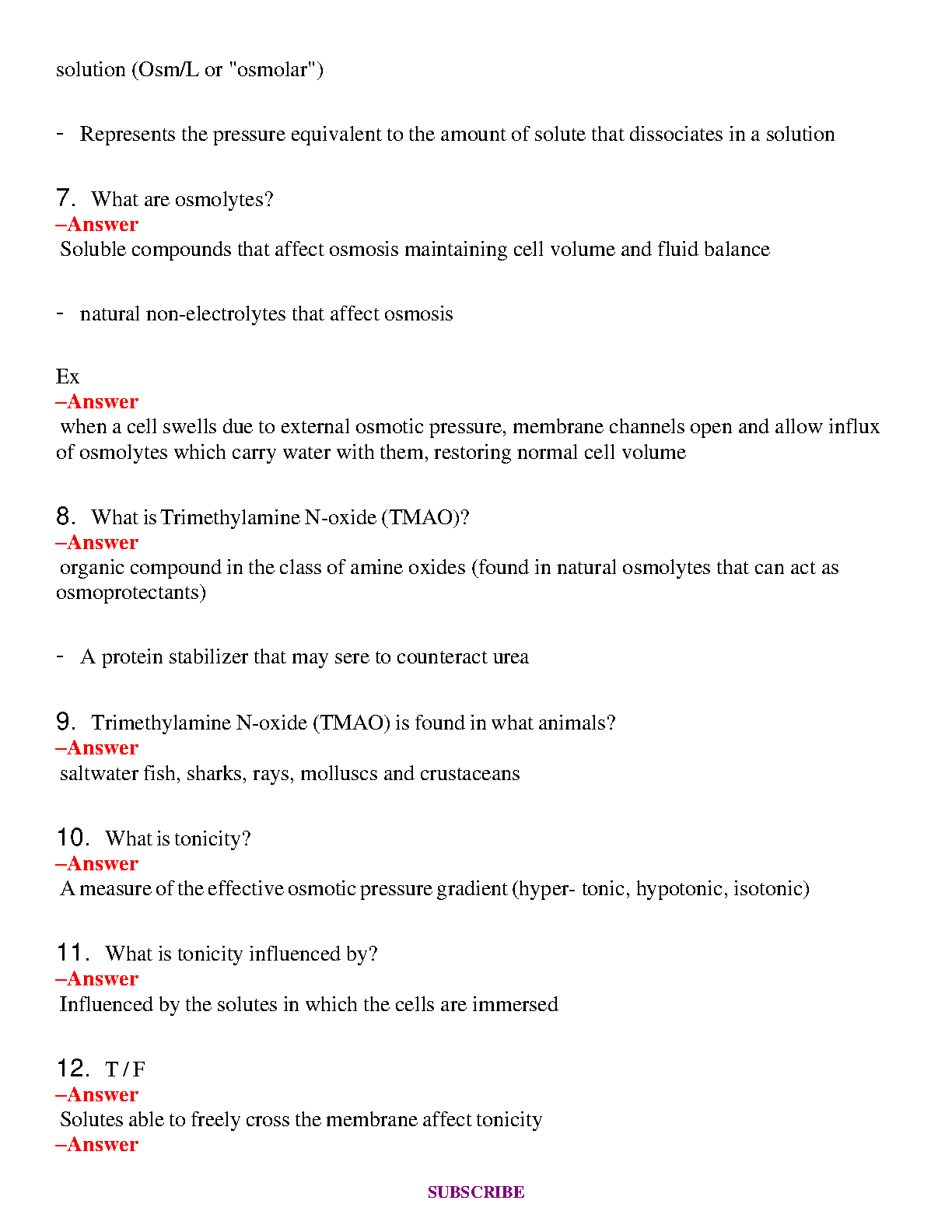 solution (Osm/L or "osmolar")

- Represents the pressure equivalent to the amount of solute that dissociates in a solution

7. What are osmolytes?
–Answer
Soluble compounds that affect osmosis maintaining cell volume and fluid balance

- natural non-electrolytes that affect osmosis

Ex
–Answer
when a cell swells due to external osmotic pressure, membrane channels open and allow influx of osmolytes which carry water with them, restoring normal cell volume

8. What is Trimethylamine N-oxide (TMAO)?
–Answer
organic compound in the class of amine oxides (found in natural osmolytes that can act as osmoprotectants)

- A protein stabilizer that may sere to counteract urea

9. Trimethylamine N-oxide (TMAO) is found in what animals?
–Answer
saltwater fish, sharks, rays, molluscs and crustaceans

10. What is tonicity?
–Answer
A measure of the effective osmotic pressure gradient (hyper- tonic, hypotonic, isotonic)

11. What is tonicity influenced by?
–Answer
Influenced by the solutes in which the cells are immersed

12. T / F
–Answer
Solutes able to freely cross the membrane affect tonicity
–Answer

SUBSCRIBE